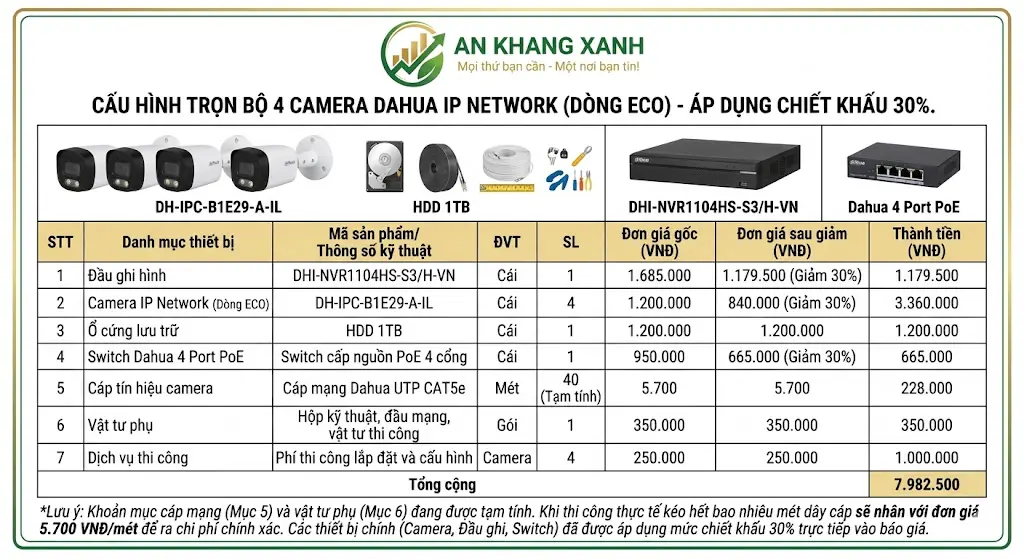 AN KHANG XANH
Mọi thứ bạn cần - Một nơi bạn tin!

CẤU HÌNH TRỌN BỘ 4 CAMERA DAHUA IP NETWORK (DÒNG ECO) - ÁP DỤNG CHIẾT KHẤU 30%.

DH-IPC-B1E29-A-IL
HDD 1TB
DHI-NVR1104HS-S3/H-VN
Dahua 4 Port PoE

| STT | Danh mục thiết bị | Mã sản phẩm/ Thông số kỹ thuật | ĐVT | SL | Đơn giá gốc (VNĐ) | Đơn giá sau giảm (VNĐ) | Thành tiền (VNĐ) |
|---|---|---|---|---|---|---|---|
| 1 | Đầu ghi hình | DHI-NVR1104HS-S3/H-VN | Cái | 1 | 1.685.000 | 1.179.500 (Giảm 30%) | 1.179.500 |
| 2 | Camera IP Network (Dòng ECO) | DH-IPC-B1E29-A-IL | Cái | 4 | 1.200.000 | 840.000 (Giảm 30%) | 3.360.000 |
| 3 | Ổ cứng lưu trữ | HDD 1TB | Cái | 1 | 1.200.000 | 1.200.000 | 1.200.000 |
| 4 | Switch Dahua 4 Port PoE | Switch cấp nguồn PoE 4 cổng | Cái | 1 | 950.000 | 665.000 (Giảm 30%) | 665.000 |
| 5 | Cáp tín hiệu camera | Cáp mạng Dahua UTP CAT5e | Mét | 40 (Tạm tính) | 5.700 | 5.700 | 228.000 |
| 6 | Vật tư phụ | Hộp kỹ thuật, đầu mạng, vật tư thi công | Gói | 1 | 350.000 | 350.000 | 350.000 |
| 7 | Dịch vụ thi công | Phí thi công lắp đặt và cấu hình | Camera | 4 | 250.000 | 250.000 | 1.000.000 |
| | Tổng cộng | | | | | | 7.982.500 |

*Lưu ý: Khoản mục cáp mạng (Mục 5) và vật tư phụ (Mục 6) đang được tạm tính. Khi thi công thực tế kéo hết bao nhiêu mét dây cáp sẽ nhân với đơn giá 5.700 VNĐ/mét để ra chi phí chính xác. Các thiết bị chính (Camera, Đầu ghi, Switch) đã được áp dụng mức chiết khấu 30% trực tiếp vào báo giá.